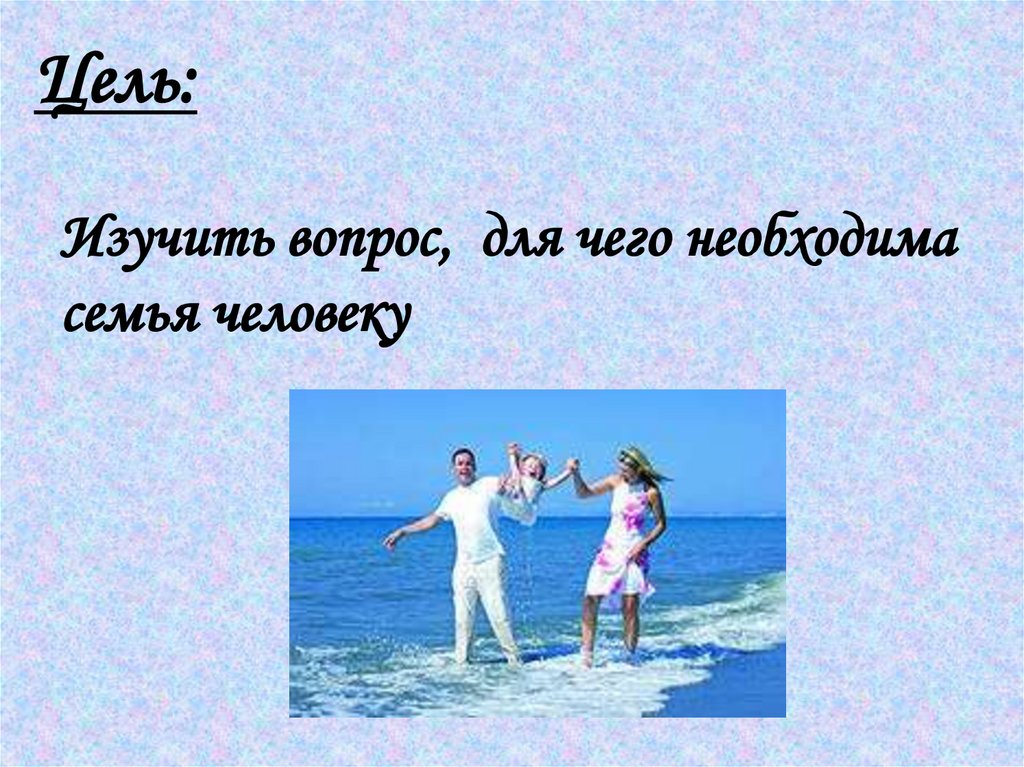 Цель:

Изучить вопрос,  для чего необходима семья человеку